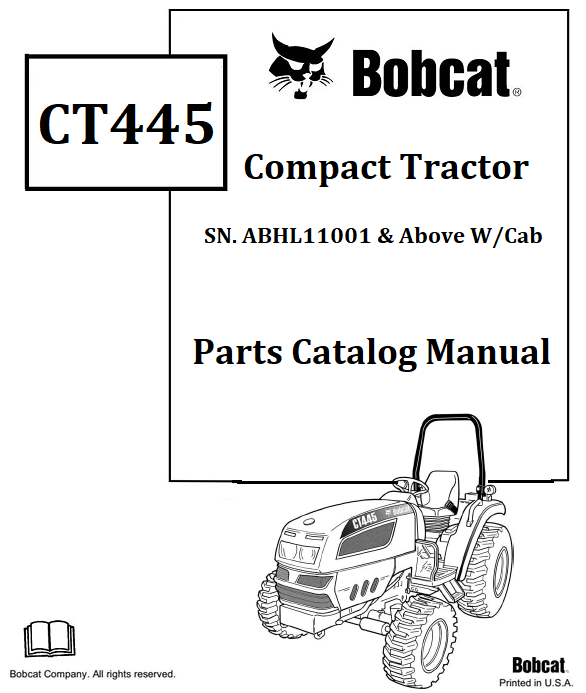 CT445

Bobcat®

Compact Tractor

SN. ABHL11001 & Above W/Cab

Parts Catalog Manual

CT445

Bobcat

Bobcat Company. All rights reserved.

Bobcat
Printed in U.S.A.